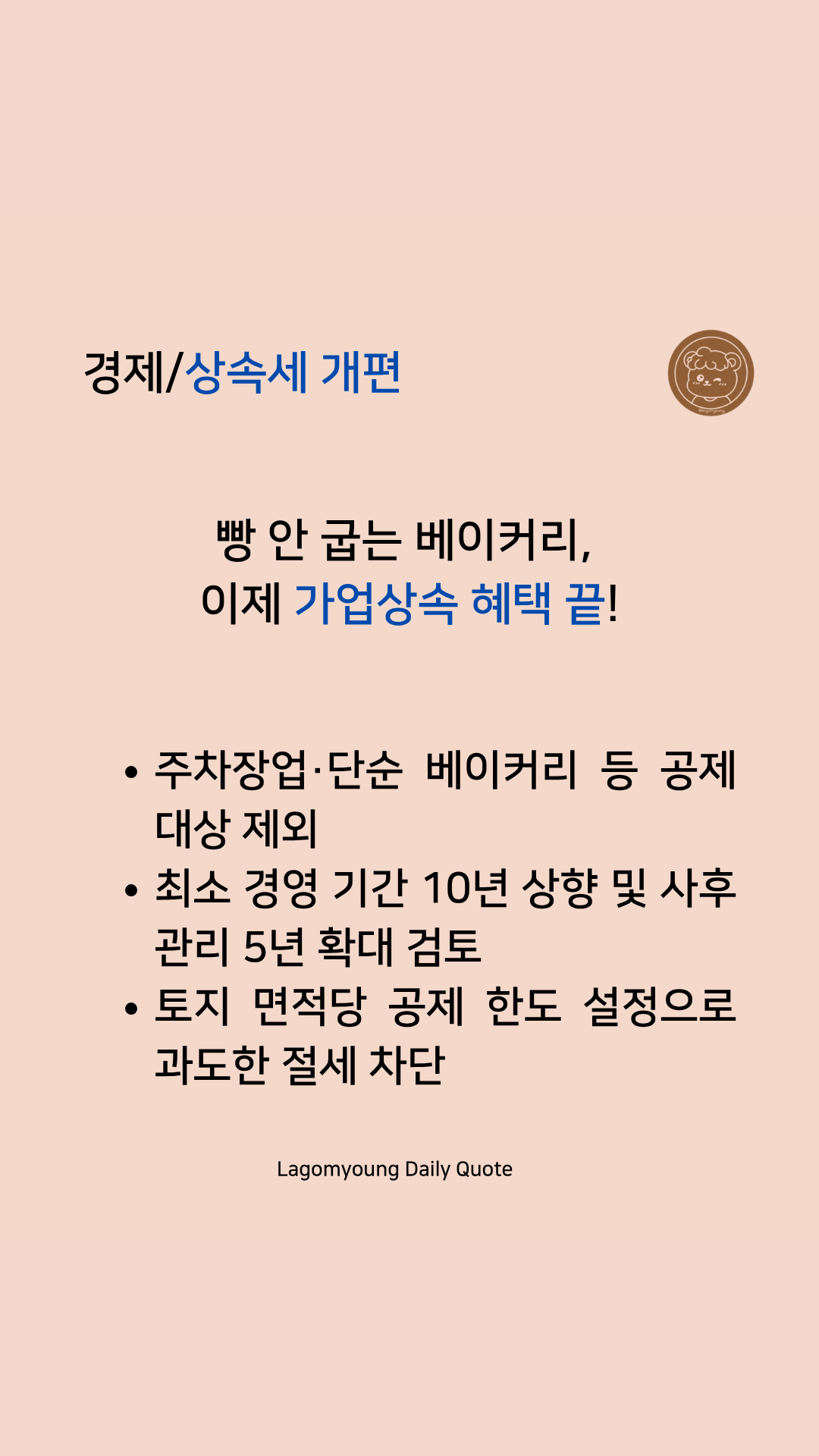 경제/상속세 개편

빵 안 굽는 베이커리,
이제 가업상속 혜택 끝!

• 주차장업·단순 베이커리 등 공제 대상 제외
• 최소 경영 기간 10년 상향 및 사후 관리 5년 확대 검토
• 토지 면적당 공제 한도 설정으로 과도한 절세 차단

Lagomyoung Daily Quote